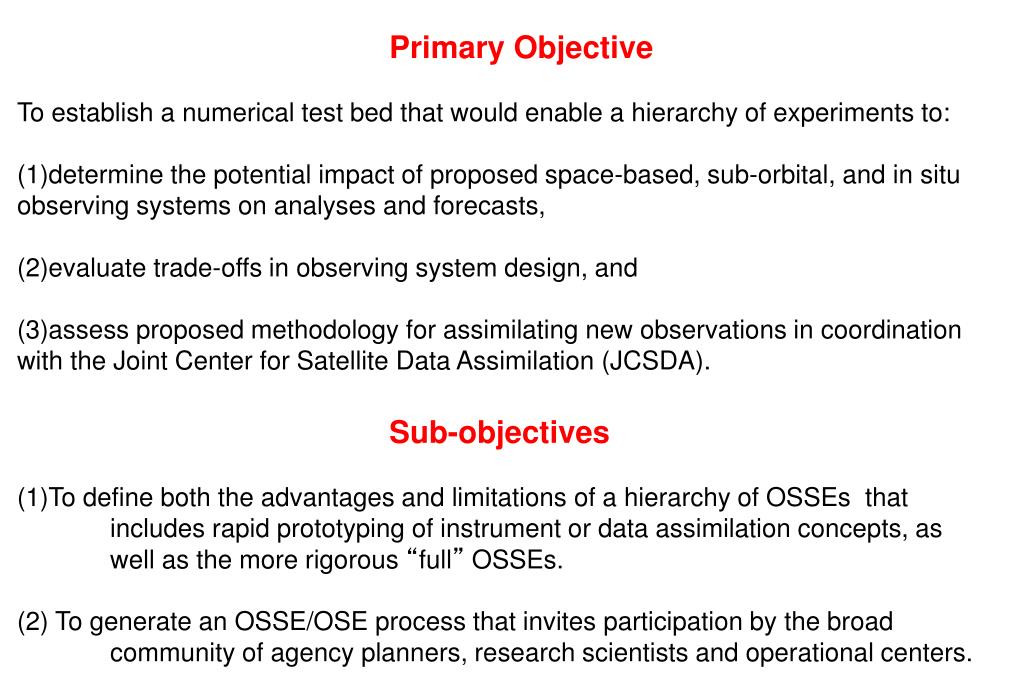 Primary Objective

To establish a numerical test bed that would enable a hierarchy of experiments to:

(1)determine the potential impact of proposed space-based, sub-orbital, and in situ observing systems on analyses and forecasts,

(2)evaluate trade-offs in observing system design, and

(3)assess proposed methodology for assimilating new observations in coordination with the Joint Center for Satellite Data Assimilation (JCSDA).

Sub-objectives

(1)To define both the advantages and limitations of a hierarchy of OSSEs that includes rapid prototyping of instrument or data assimilation concepts, as well as the more rigorous “full” OSSEs.

(2) To generate an OSSE/OSE process that invites participation by the broad community of agency planners, research scientists and operational centers.